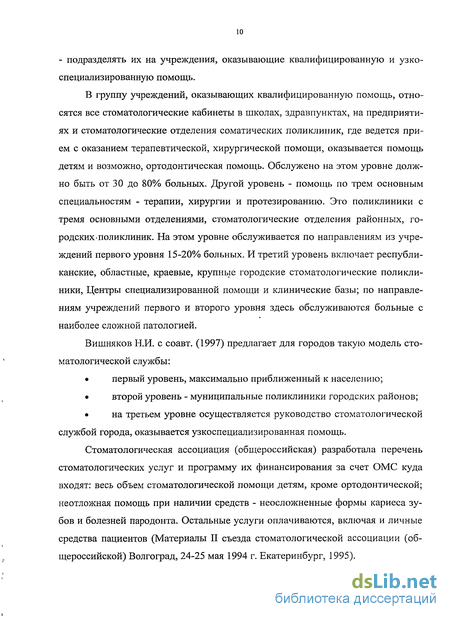 10

- подразделять их на учреждения, оказывающие квалифицированную и узкоспециализированную помощь.

В группу учреждений, оказывающих квалифицированную помощь, относятся все стоматологические кабинеты в школах, здравпунктах, на предприятиях и стоматологические отделения соматических поликлиник, где ведется прием с оказанием терапевтической, хирургической помощи, оказывается помощь детям и возможно, ортодонтическая помощь. Обслужено на этом уровне должно быть от 30 до 80% больных. Другой уровень - помощь по трем основным специальностям - терапии, хирургии и протезированию. Это поликлиники с тремя основными отделениями, стоматологические отделения районных, городских поликлиник. На этом уровне обслуживается по направлениям из учреждений первого уровня 15-20% больных. И третий уровень включает республиканские, областные, краевые, крупные городские стоматологические поликлиники, Центры специализированной помощи и клинические базы; по направлениям учреждений первого и второго уровня здесь обслуживаются больные с наиболее сложной патологией.

Вишняков Н.И. с соавт. (1997) предлагает для городов такую модель стоматологической службы:

• первый уровень, максимально приближенный к населению;

• второй уровень - муниципальные поликлиники городских районов;

• на третьем уровне осуществляется руководство стоматологической службой города, оказывается узкоспециализированная помощь.

Стоматологическая ассоциация (общероссийская) разработала перечень стоматологических услуг и программу их финансирования за счет ОМС куда входят: весь объем стоматологической помощи детям, кроме ортодонтической; неотложная помощь при наличии средств - неосложненные формы кариеса зубов и болезней пародонта. Остальные услуги оплачиваются, включая и личные средства пациентов (Материалы II съезда стоматологической ассоциации (общероссийской) Волгоград, 24-25 мая 1994 г. Екатеринбург, 1995).

dsLib.net
библиотека диссертаций